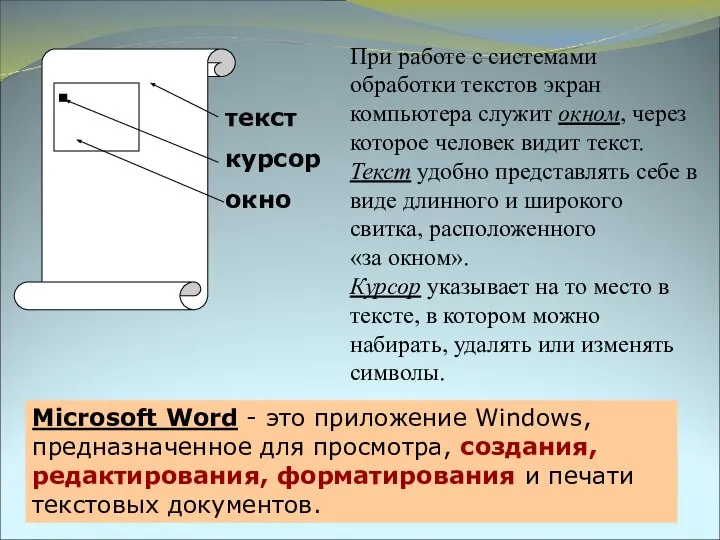 текст
курсор
окно

При работе с системами обработки текстов экран компьютера служит окном, через которое человек видит текст. Текст удобно представлять себе в виде длинного и широкого свитка, расположенного «за окном». Курсор указывает на то место в тексте, в котором можно набирать, удалять или изменять символы.

Microsoft Word - это приложение Windows, предназначенное для просмотра, создания, редактирования, форматирования и печати текстовых документов.